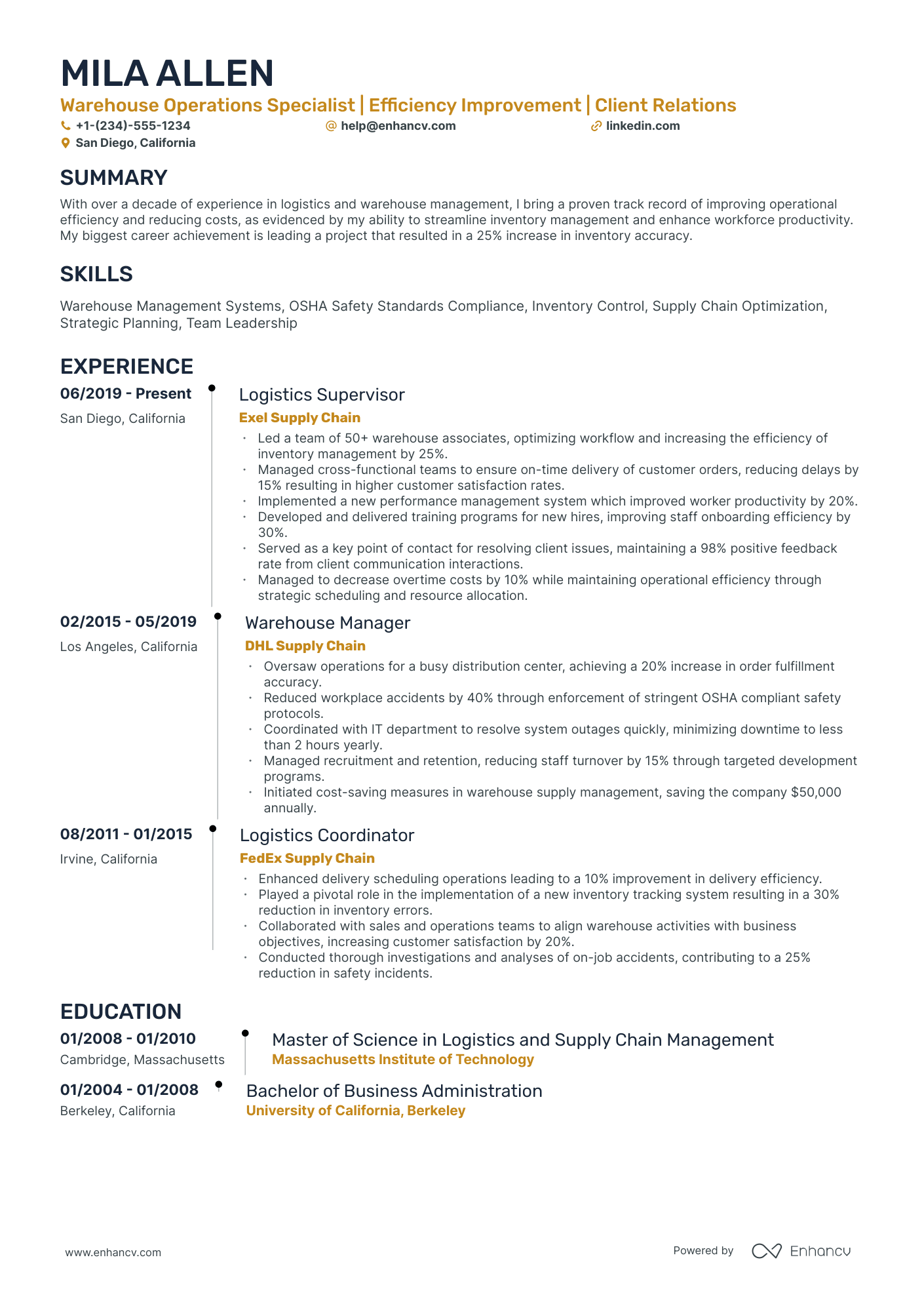 MILA ALLEN

Warehouse Operations Specialist | Efficiency Improvement | Client Relations

+1-(234)-555-1234
help@enhancv.com
linkedin.com
San Diego, California

SUMMARY

With over a decade of experience in logistics and warehouse management, I bring a proven track record of improving operational efficiency and reducing costs, as evidenced by my ability to streamline inventory management and enhance workforce productivity. My biggest career achievement is leading a project that resulted in a 25% increase in inventory accuracy.

SKILLS

Warehouse Management Systems, OSHA Safety Standards Compliance, Inventory Control, Supply Chain Optimization, Strategic Planning, Team Leadership

EXPERIENCE

06/2019 - Present
San Diego, California

Logistics Supervisor
Exel Supply Chain
• Led a team of 50+ warehouse associates, optimizing workflow and increasing the efficiency of inventory management by 25%.
• Managed cross-functional teams to ensure on-time delivery of customer orders, reducing delays by 15% resulting in higher customer satisfaction rates.
• Implemented a new performance management system which improved worker productivity by 20%.
• Developed and delivered training programs for new hires, improving staff onboarding efficiency by 30%.
• Served as a key point of contact for resolving client issues, maintaining a 98% positive feedback rate from client communication interactions.
• Managed to decrease overtime costs by 10% while maintaining operational efficiency through strategic scheduling and resource allocation.

02/2015 - 05/2019
Los Angeles, California

Warehouse Manager
DHL Supply Chain
• Oversaw operations for a busy distribution center, achieving a 20% increase in order fulfillment accuracy.
• Reduced workplace accidents by 40% through enforcement of stringent OSHA compliant safety protocols.
• Coordinated with IT department to resolve system outages quickly, minimizing downtime to less than 2 hours yearly.
• Managed recruitment and retention, reducing staff turnover by 15% through targeted development programs.
• Initiated cost-saving measures in warehouse supply management, saving the company $50,000 annually.

08/2011 - 01/2015
Irvine, California

Logistics Coordinator
FedEx Supply Chain
• Enhanced delivery scheduling operations leading to a 10% improvement in delivery efficiency.
• Played a pivotal role in the implementation of a new inventory tracking system resulting in a 30% reduction in inventory errors.
• Collaborated with sales and operations teams to align warehouse activities with business objectives, increasing customer satisfaction by 20%.
• Conducted thorough investigations and analyses of on-job accidents, contributing to a 25% reduction in safety incidents.

EDUCATION

01/2008 - 01/2010
Cambridge, Massachusetts

Master of Science in Logistics and Supply Chain Management
Massachusetts Institute of Technology

01/2004 - 01/2008
Berkeley, California

Bachelor of Business Administration
University of California, Berkeley

www.enhancv.com

Powered by Enhancv